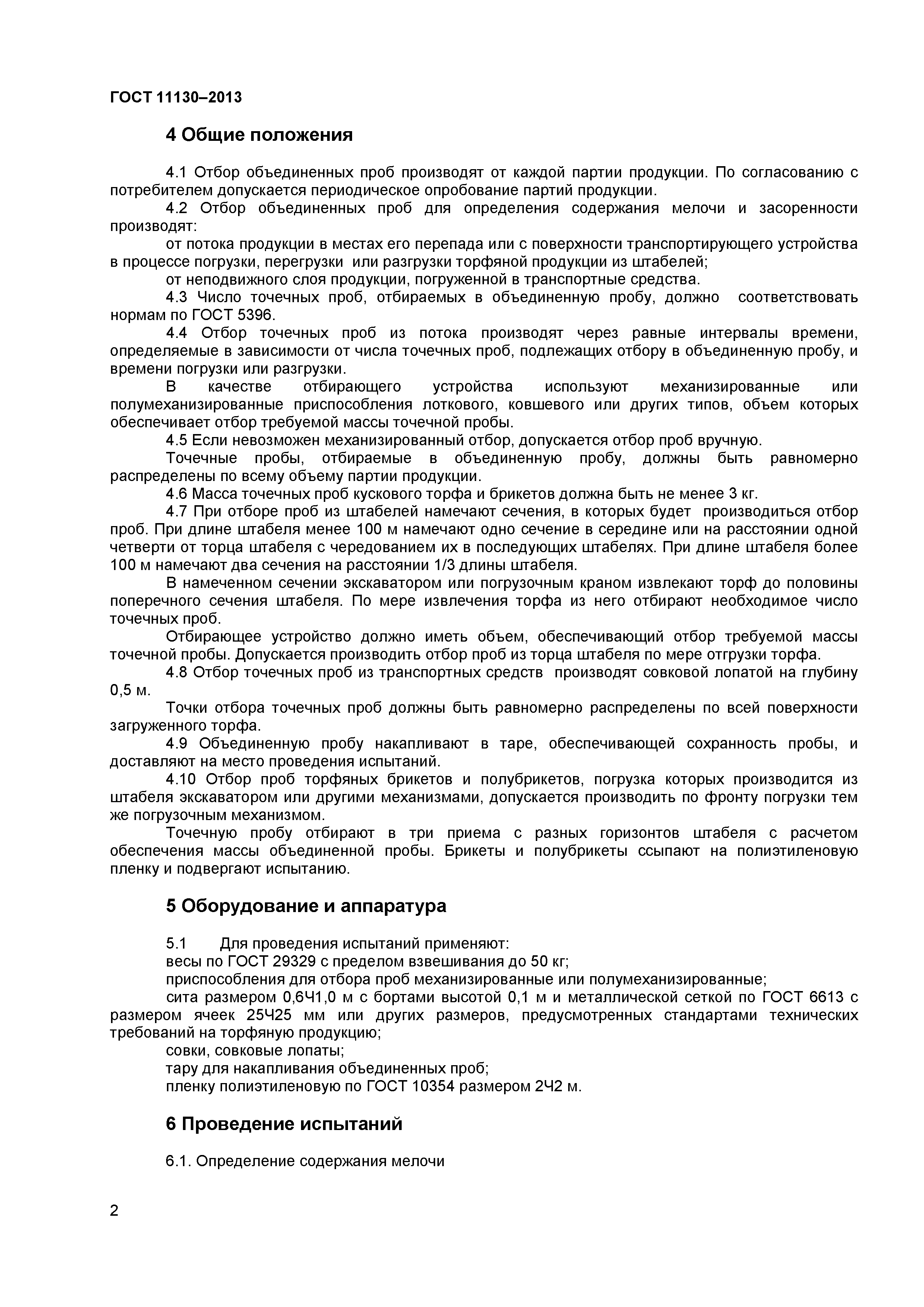 ГОСТ 11130–2013

4 Общие положения

4.1 Отбор объединенных проб производят от каждой партии продукции. По согласованию с потребителем допускается периодическое опробование партий продукции.

4.2 Отбор объединенных проб для определения содержания мелочи и засоренности производят:

от потока продукции в местах его перепада или с поверхности транспортирующего устройства в процессе погрузки, перегрузки или разгрузки торфяной продукции из штабелей;

от неподвижного слоя продукции, погруженной в транспортные средства.

4.3 Число точечных проб, отбираемых в объединенную пробу, должно соответствовать нормам по ГОСТ 5396.

4.4 Отбор точечных проб из потока производят через равные интервалы времени, определяемые в зависимости от числа точечных проб, подлежащих отбору в объединенную пробу, и времени погрузки или разгрузки.

В качестве отбирающего устройства используют механизированные или полумеханизированные приспособления лоткового, ковшевого или других типов, объем которых обеспечивает отбор требуемой массы точечной пробы.

4.5 Если невозможен механизированный отбор, допускается отбор проб вручную.

Точечные пробы, отбираемые в объединенную пробу, должны быть равномерно распределены по всему объему партии продукции.

4.6 Масса точечных проб кускового торфа и брикетов должна быть не менее 3 кг.

4.7 При отборе проб из штабелей намечают сечения, в которых будет производиться отбор проб. При длине штабеля менее 100 м намечают одно сечение в середине или на расстоянии одной четверти от торца штабеля с чередованием их в последующих штабелях. При длине штабеля более 100 м намечают два сечения на расстоянии 1/3 длины штабеля.

В намеченном сечении экскаватором или погрузочным краном извлекают торф до половины поперечного сечения штабеля. По мере извлечения торфа из него отбирают необходимое число точечных проб.

Отбирающее устройство должно иметь объем, обеспечивающий отбор требуемой массы точечной пробы. Допускается производить отбор проб из торца штабеля по мере отгрузки торфа.

4.8 Отбор точечных проб из транспортных средств производят совковой лопатой на глубину 0,5 м.

Точки отбора точечных проб должны быть равномерно распределены по всей поверхности загруженного торфа.

4.9 Объединенную пробу накапливают в таре, обеспечивающей сохранность пробы, и доставляют на место проведения испытаний.

4.10 Отбор проб торфяных брикетов и полубрикетов, погрузка которых производится из штабеля экскаватором или другими механизмами, допускается производить по фронту погрузки тем же погрузочным механизмом.

Точечную пробу отбирают в три приема с разных горизонтов штабеля с расчетом обеспечения массы объединенной пробы. Брикеты и полубрикеты ссыпают на полиэтиленовую пленку и подвергают испытанию.

5 Оборудование и аппаратура

5.1 Для проведения испытаний применяют:

весы по ГОСТ 29329 с пределом взвешивания до 50 кг;

приспособления для отбора проб механизированные или полумеханизированные;

сита размером 0,6Ч1,0 м с бортами высотой 0,1 м и металлической сеткой по ГОСТ 6613 с размером ячеек 25Ч25 мм или других размеров, предусмотренных стандартами технических требований на торфяную продукцию;

совки, совковые лопаты;

тару для накапливания объединенных проб;

пленку полиэтиленовую по ГОСТ 10354 размером 2Ч2 м.

6 Проведение испытаний

6.1. Определение содержания мелочи

2